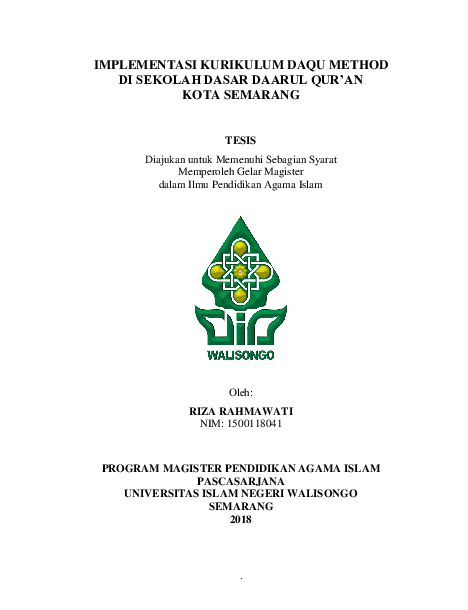 IMPLEMENTASI KURIKULUM DAQU METHOD
DI SEKOLAH DASAR DAARUL QUR'AN
KOTA SEMARANG

TESIS

Diajukan untuk Memenuhi Sebagian Syarat
Memperoleh Gelar Magister
dalam Ilmu Pendidikan Agama Islam

WALISONGO

Oleh:

RIZA RAHMAWATI
NIM: 1500118041

PROGRAM MAGISTER PENDIDIKAN AGAMA ISLAM
PASCASARJANA
UNIVERSITAS ISLAM NEGERI WALISONGO
SEMARANG
2018

.